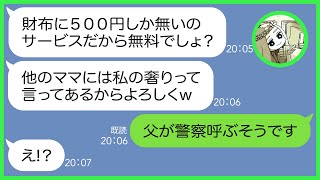 財布に５００円しか無いの
サービスだから無料でしょ？

20:05

他のママには私の奢りって
言ってあるからよろしくw

20:06

既読
20:06

父が警察呼ぶそうです

え!?

20:07